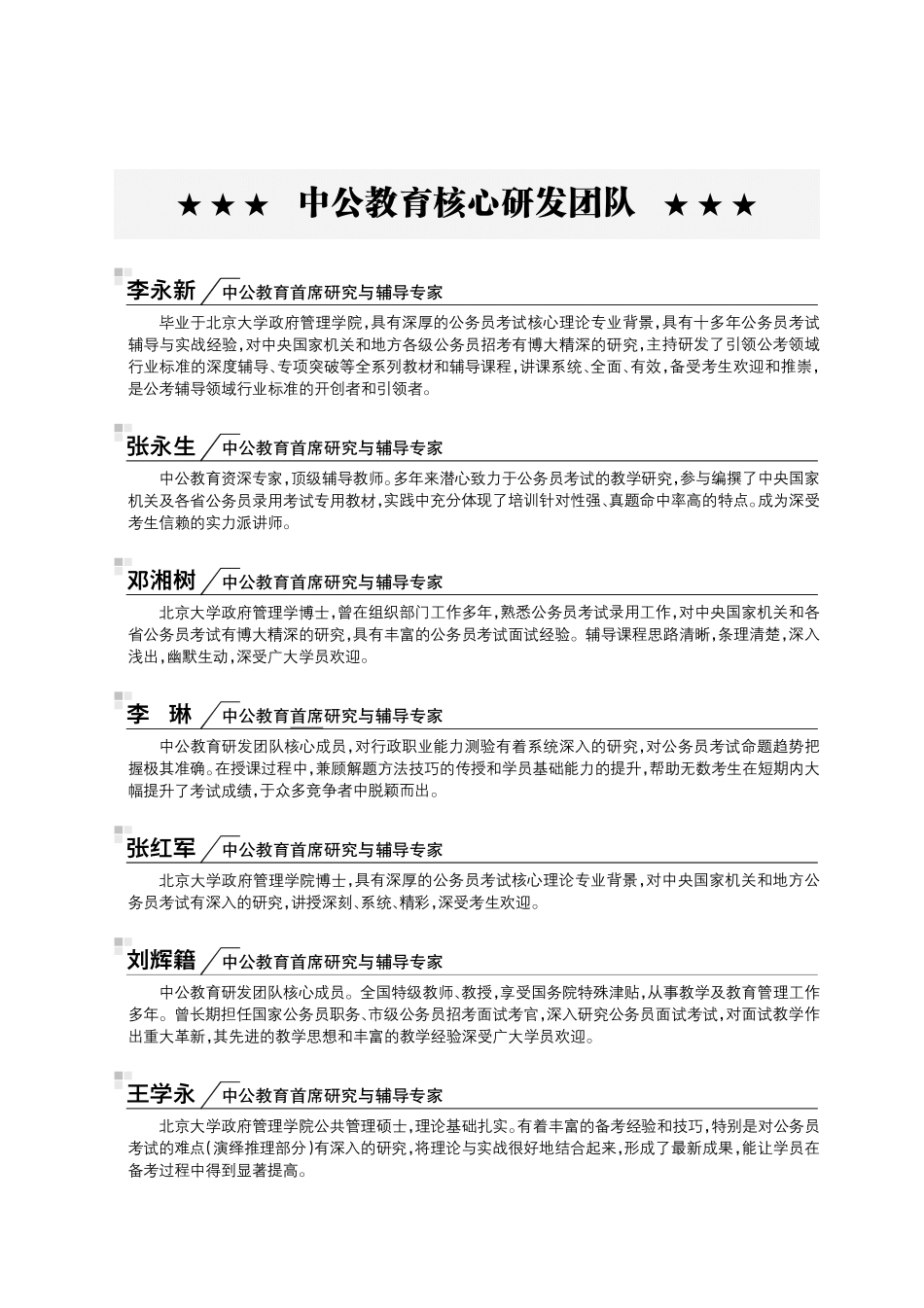 ★★★ 中公教育核心研发团队 ★★★

李永新 中公教育首席研究与辅导专家

毕业于北京大学政府管理学院，具有深厚的公务员考试核心理论专业背景，具有十多年公务员考试辅导与实战经验，对中央国家机关和地方各级公务员招考有博大精深的研究，主持研发了引领公考领域行业标准的深度辅导、专项突破等全系列教材和辅导课程，讲课系统、全面、有效，备受考生欢迎和推崇，是公考辅导领域行业标准的开创者和引领者。

张永生 中公教育首席研究与辅导专家

中公教育资深专家，顶级辅导教师。多年来潜心致力于公务员考试的教学研究，参与编撰了中央国家机关及各省公务员录用考试专用教材，实践中充分体现了培训针对性强、真题命中率高的特点。成为深受考生信赖的实力派讲师。

邓湘树 中公教育首席研究与辅导专家

北京大学政府管理学博士，曾在组织部门工作多年，熟悉公务员考试录用工作，对中央国家机关和各省公务员考试有博大精深的研究，具有丰富的公务员考试面试经验。辅导课程思路清晰，条理清楚，深入浅出，幽默生动，深受广大学员欢迎。

李 琳 中公教育首席研究与辅导专家

中公教育研发团队核心成员，对行政职业能力测验有着系统深入的研究，对公务员考试命题趋势把握极其准确。在授课过程中，兼顾解题方法技巧的传授和学员基础能力的提升，帮助无数考生在短期内大幅提升了考试成绩，于众多竞争者中脱颖而出。

张红军 中公教育首席研究与辅导专家

北京大学政府管理学院博士，具有深厚的公务员考试核心理论专业背景，对中央国家机关和地方公务员考试有深入的研究，讲授深刻、系统、精彩，深受考生欢迎。

刘辉籍 中公教育首席研究与辅导专家

中公教育研发团队核心成员。全国特级教师、教授，享受国务院特殊津贴，从事教学及教育管理工作多年。曾长期担任国家公务员职务、市级公务员招考面试考官，深入研究公务员面试考试，对面试教学作出重大革新，其先进的教学思想和丰富的教学经验深受广大学员欢迎。

王学永 中公教育首席研究与辅导专家

北京大学政府管理学院公共管理硕士，理论基础扎实。有着丰富的备考经验和技巧，特别是对公务员考试的难点（演绎推理部分）有深入的研究，将理论与实战很好地结合起来，形成了最新成果，能让学员在备考过程中得到显著提高。